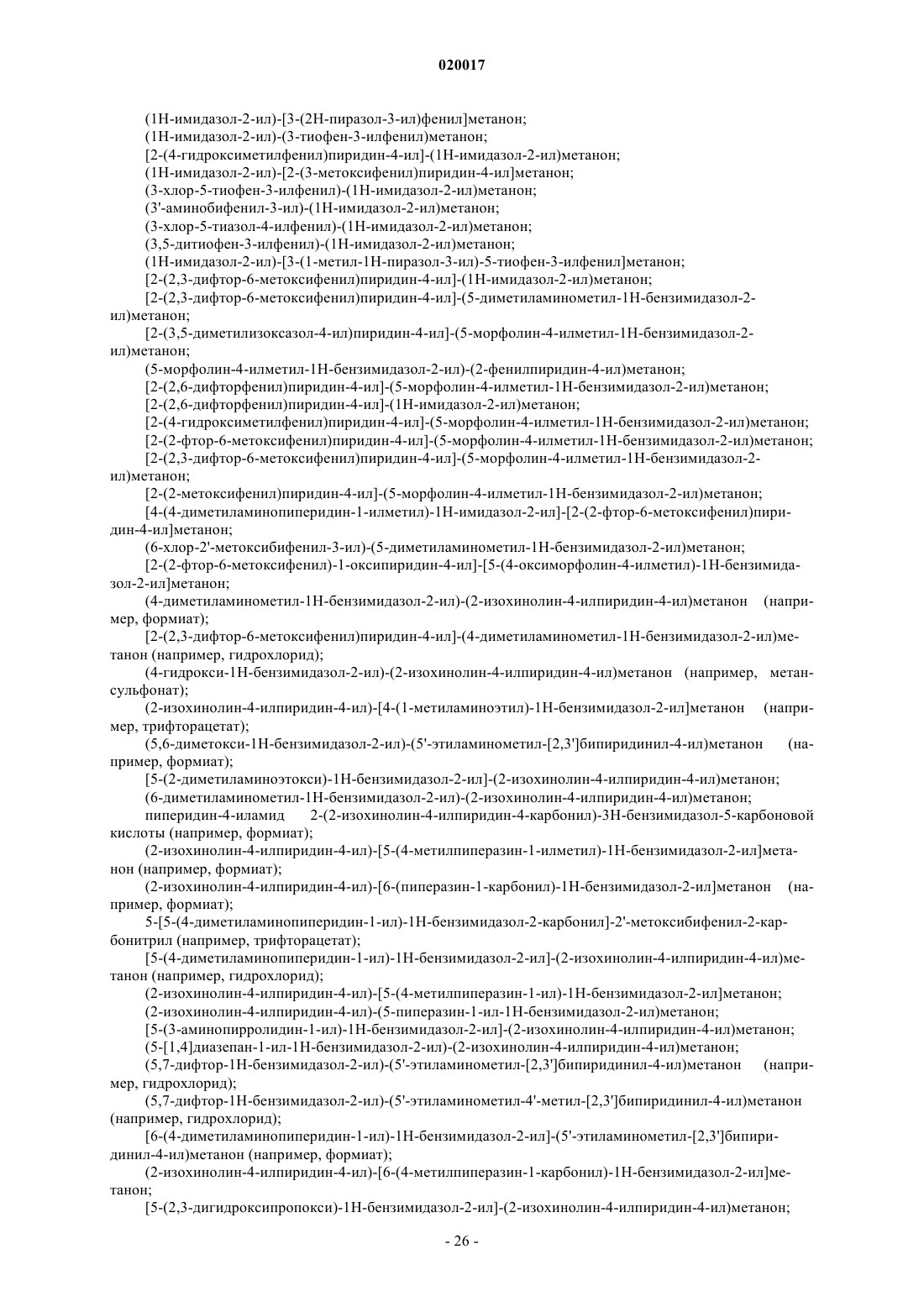 020017

(1Н-имидазол-2-ил)-[3-(2Н-пиразол-3-ил)фенил]метанон;

(1Н-имидазол-2-ил)-(3-тиофен-3-илфенил)метанон;

[2-(4-гидроксиметилфенил)пиридин-4-ил]-(1Н-имидазол-2-ил)метанон;

(1Н-имидазол-2-ил)-[2-(3-метоксифенил)пиридин-4-ил]метанон;

(3-хлор-5-тиофен-3-илфенил)-(1Н-имидазол-2-ил)метанон;

(3'-аминобифенил-3-ил)-(1Н-имидазол-2-ил)метанон;

(3-хлор-5-тиазол-4-илфенил)-(1Н-имидазол-2-ил)метанон;

(3,5-дитиофен-3-илфенил)-(1Н-имидазол-2-ил)метанон;

(1Н-имидазол-2-ил)-[3-(1-метил-1Н-пиразол-3-ил)-5-тиофен-3-илфенил]метанон;

[2-(2,3-дифтор-6-метоксифенил)пиридин-4-ил]-(1Н-имидазол-2-ил)метанон;

[2-(2,3-дифтор-6-метоксифенил)пиридин-4-ил]-(5-диметиламинометил-1Н-бензимидазол-2-ил)метанон;

[2-(3,5-диметилизоксазол-4-ил)пиридин-4-ил]-(5-морфолин-4-илметил-1Н-бензимидазол-2-ил)метанон;

(5-морфолин-4-илметил-1Н-бензимидазол-2-ил)-(2-фенилпиридин-4-ил)метанон;

[2-(2,6-дифторфенил)пиридин-4-ил]-(5-морфолин-4-илметил-1Н-бензимидазол-2-ил)метанон;

[2-(2,6-дифторфенил)пиридин-4-ил]-(1Н-имидазол-2-ил)метанон;

[2-(4-гидроксиметилфенил)пиридин-4-ил]-(5-морфолин-4-илметил-1Н-бензимидазол-2-ил)метанон;

[2-(2-фтор-6-метоксифенил)пиридин-4-ил]-(5-морфолин-4-илметил-1Н-бензимидазол-2-ил)метанон;

[2-(2,3-дифтор-6-метоксифенил)пиридин-4-ил]-(5-морфолин-4-илметил-1Н-бензимидазол-2-ил)метанон;

[2-(2-метоксифенил)пиридин-4-ил]-(5-морфолин-4-илметил-1Н-бензимидазол-2-ил)метанон;

[4-(4-диметиламинопиперидин-1-илметил)-1Н-имидазол-2-ил]-[2-(2-фтор-6-метоксифенил)пиридин-4-ил]метанон;

(6-хлор-2'-метоксибифенил-3-ил)-(5-диметиламинометил-1Н-бензимидазол-2-ил)метанон;

[2-(2-фтор-6-метоксифенил)-1-оксипиридин-4-ил]-[5-(4-оксиморфолин-4-илметил)-1Н-бензимидазол-2-ил]метанон;

(4-диметиламинометил-1Н-бензимидазол-2-ил)-(2-изохинолин-4-илпиридин-4-ил)метанон (например, формиат);

[2-(2,3-дифтор-6-метоксифенил)пиридин-4-ил]-(4-диметиламинометил-1Н-бензимидазол-2-ил)метанон (например, гидрохлорид);

(4-гидрокси-1Н-бензимидазол-2-ил)-(2-изохинолин-4-илпиридин-4-ил)метанон (например, метансульфонат);

(2-изохинолин-4-илпиридин-4-ил)-[4-(1-метиламиноэтил)-1Н-бензимидазол-2-ил]метанон (например, трифторацетат);

(5,6-диметокси-1Н-бензимидазол-2-ил)-(5'-этиламинометил-[2,3']бипиридинил-4-ил)метанон (например, формиат);

[5-(2-диметиламиноэтокси)-1Н-бензимидазол-2-ил]-(2-изохинолин-4-илпиридин-4-ил)метанон;

(6-диметиламинометил-1Н-бензимидазол-2-ил)-(2-изохинолин-4-илпиридин-4-ил)метанон;

пиперидин-4-иламид 2-(2-изохинолин-4-илпиридин-4-карбонил)-3Н-бензимидазол-5-карбоновой кислоты (например, формиат);

(2-изохинолин-4-илпиридин-4-ил)-[5-(4-метилпиперазин-1-илметил)-1Н-бензимидазол-2-ил]метанон (например, формиат);

(2-изохинолин-4-илпиридин-4-ил)-[6-(пиперазин-1-карбонил)-1Н-бензимидазол-2-ил]метанон (например, формиат);

5-[5-(4-диметиламинопиперидин-1-ил)-1Н-бензимидазол-2-карбонил]-2'-метоксибифенил-2-карбонитрил (например, трифторацетат);

[5-(4-диметиламинопиперидин-1-ил)-1Н-бензимидазол-2-ил]-(2-изохинолин-4-илпиридин-4-ил)метанон (например, гидрохлорид);

(2-изохинолин-4-илпиридин-4-ил)-[5-(4-метилпиперазин-1-ил)-1Н-бензимидазол-2-ил]метанон;

(2-изохинолин-4-илпиридин-4-ил)-(5-пиперазин-1-ил-1Н-бензимидазол-2-ил)метанон;

[5-(3-аминопирролидин-1-ил)-1Н-бензимидазол-2-ил]-(2-изохинолин-4-илпиридин-4-ил)метанон;

(5-[1,4]диазепан-1-ил-1Н-бензимидазол-2-ил)-(2-изохинолин-4-илпиридин-4-ил)метанон;

(5,7-дифтор-1Н-бензимидазол-2-ил)-(5'-этиламинометил-[2,3']бипиридинил-4-ил)метанон (например, гидрохлорид);

(5,7-дифтор-1Н-бензимидазол-2-ил)-(5'-этиламинометил-4'-метил-[2,3']бипиридинил-4-ил)метанон (например, гидрохлорид);

[6-(4-диметиламинопиперидин-1-ил)-1Н-бензимидазол-2-ил]-(5'-этиламинометил-[2,3']бипиридинил-4-ил)метанон (например, формиат);

(2-изохинолин-4-илпиридин-4-ил)-[6-(4-метилпиперазин-1-карбонил)-1Н-бензимидазол-2-ил]метанон;

[5-(2,3-дигидроксипропокси)-1Н-бензимидазол-2-ил]-(2-изохинолин-4-илпиридин-4-ил)метанон;

- 26 -